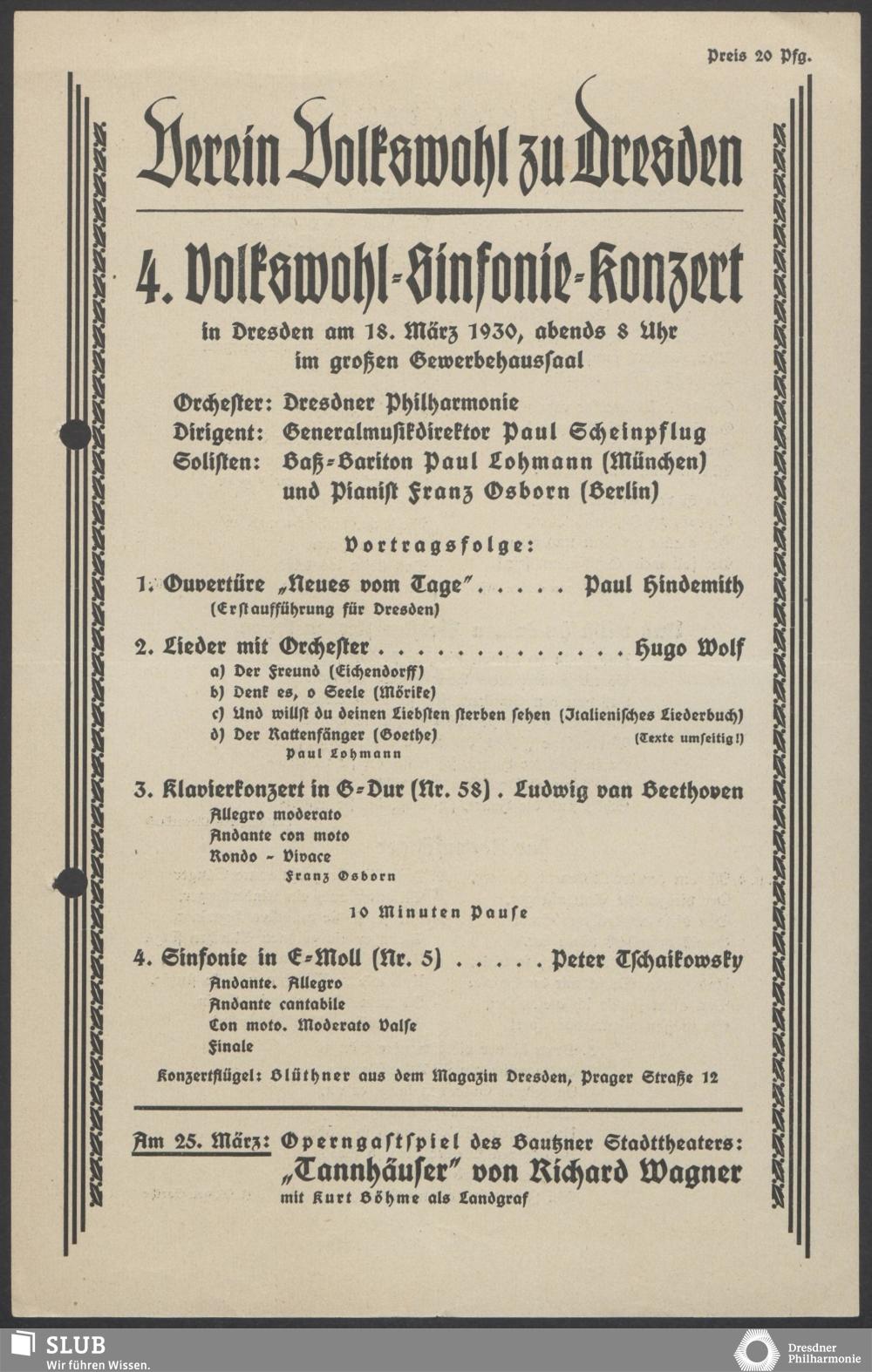 Preis 20 Pfg.

Verein Volkswohl zu Dresden

4. Volkswohl-Sinfonie-Konzert

in Dresden am 18. März 1930, abends 8 Uhr im großen Gewerbehaussaal

Orchester: Dresdner Philharmonie
Dirigent: Generalmusikdirektor Paul Scheinpflug
Solisten: Baß-Bariton Paul Lohmann (München) und Pianist Franz Osborn (Berlin)

Vortragsfolge:

1. Ouvertüre „Neues vom Tage" . . . . . Paul Hindemith
(Erstaufführung für Dresden)

2. Lieder mit Orchester . . . . . . . . . . . . . . Hugo Wolf
a) Der Freund (Eichendorff)
b) Denk es, o Seele (Mörike)
c) Und willst du deinen Liebsten sterben sehen (Italienisches Liederbuch)
d) Der Rattenfänger (Goethe) (Texte umseitig!)
Paul Lohmann

3. Klavierkonzert in G-Dur (Nr. 58) . Ludwig van Beethoven
Allegro moderato
Andante con moto
Rondo - Vivace
Franz Osborn

10 Minuten Pause

4. Sinfonie in E-Moll (Nr. 5) . . . . . Peter Tschaikowsky
Andante. Allegro
Andante cantabile
Con moto. Moderato Valse
Finale

Konzertflügel: Blüthner aus dem Magazin Dresden, Prager Straße 12

Am 25. März: Operngastspiel des Bautzner Stadttheaters: „Tannhäuser" von Richard Wagner
mit Kurt Böhme als Landgraf

SLUB
Wir führen Wissen.

Dresdner Philharmonie